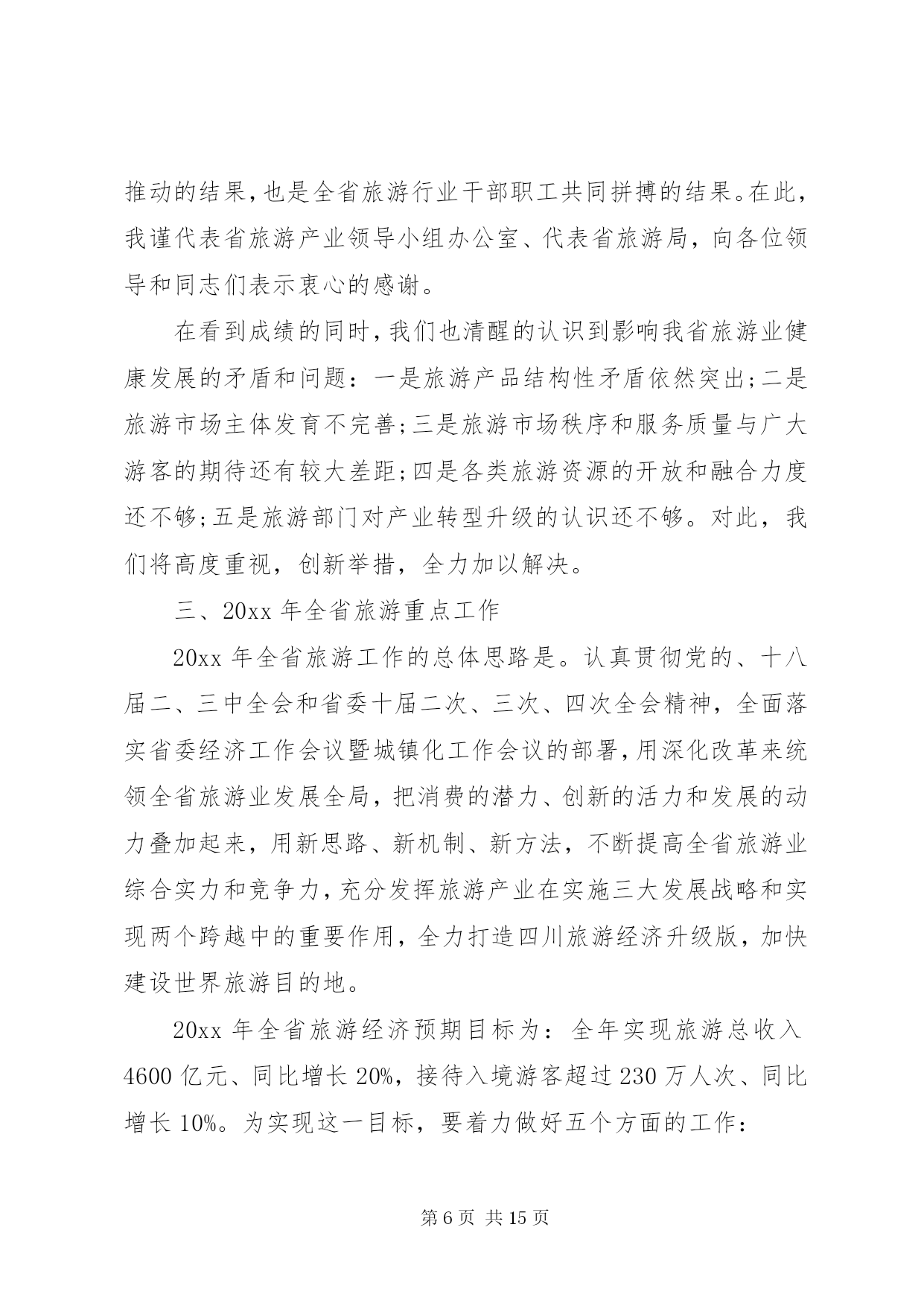 推动的结果,也是全省旅游行业干部职工共同拼搏的结果。在此,我谨代表省旅游产业领导小组办公室、代表省旅游局,向各位领导和同志们表示衷心的感谢。

在看到成绩的同时,我们也清醒的认识到影响我省旅游业健康发展的矛盾和问题：一是旅游产品结构性矛盾依然突出;二是旅游市场主体发育不完善;三是旅游市场秩序和服务质量与广大游客的期待还有较大差距;四是各类旅游资源的开放和融合力度还不够;五是旅游部门对产业转型升级的认识还不够。对此，我们将高度重视，创新举措，全力加以解决。

三、20xx 年全省旅游重点工作

20xx 年全省旅游工作的总体思路是。认真贯彻党的、十八届二、三中全会和省委十届二次、三次、四次全会精神，全面落实省委经济工作会议暨城镇化工作会议的部署,用深化改革来统领全省旅游业发展全局，把消费的潜力、创新的活力和发展的动力叠加起来，用新思路、新机制、新方法，不断提高全省旅游业综合实力和竞争力,充分发挥旅游产业在实施三大发展战略和实现两个跨越中的重要作用，全力打造四川旅游经济升级版，加快建设世界旅游目的地。

20xx 年全省旅游经济预期目标为：全年实现旅游总收入 4600 亿元、同比增长 20%，接待入境游客超过 230 万人次、同比增长 10%。为实现这一目标，要着力做好五个方面的工作：

第 6 页 共 15 页